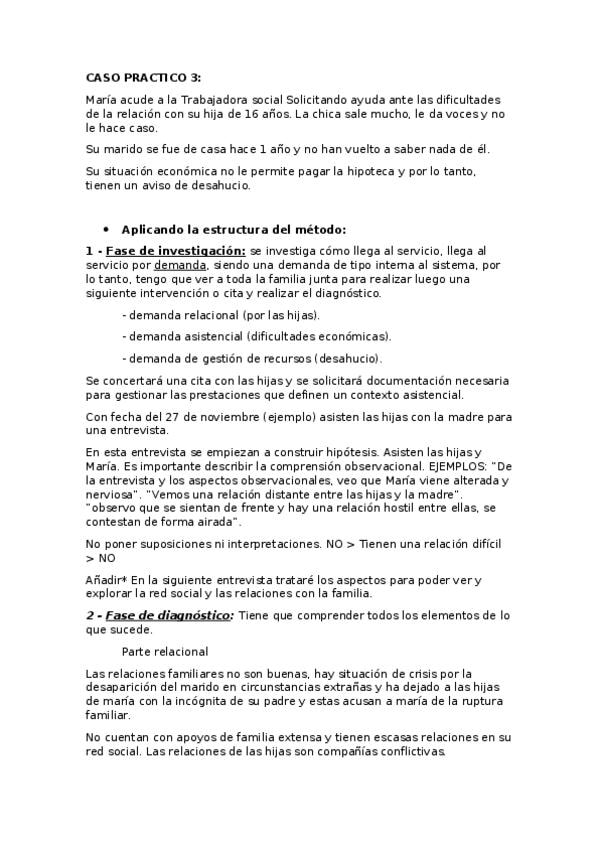 CASO PRACTICO 3:

María acude a la Trabajadora social Solicitando ayuda ante las dificultades de la relación con su hija de 16 años. La chica sale mucho, le da voces y no le hace caso.

Su marido se fue de casa hace 1 año y no han vuelto a saber nada de él.

Su situación económica no le permite pagar la hipoteca y por lo tanto, tienen un aviso de desahucio.

• Aplicando la estructura del método:

1 - Fase de investigación: se investiga cómo llega al servicio, llega al servicio por demanda, siendo una demanda de tipo interna al sistema, por lo tanto, tengo que ver a toda la familia junta para realizar luego una siguiente intervención o cita y realizar el diagnóstico.

- demanda relacional (por las hijas).

- demanda asistencial (dificultades económicas).

- demanda de gestión de recursos (desahucio).

Se concertará una cita con las hijas y se solicitará documentación necesaria para gestionar las prestaciones que definen un contexto asistencial.

Con fecha del 27 de noviembre (ejemplo) asisten las hijas con la madre para una entrevista.

En esta entrevista se empiezan a construir hipótesis. Asisten las hijas y María. Es importante describir la comprensión observacional. EJEMPLOS: "De la entrevista y los aspectos observacionales, veo que María viene alterada y nerviosa". "Vemos una relación distante entre las hijas y la madre". "observo que se sientan de frente y hay una relación hostil entre ellas, se contestan de forma airada".

No poner suposiciones ni interpretaciones. NO > Tienen una relación difícil > NO

Añadir* En la siguiente entrevista trataré los aspectos para poder ver y explorar la red social y las relaciones con la familia.

2 - Fase de diagnóstico: Tiene que comprender todos los elementos de lo que sucede.

Parte relacional

Las relaciones familiares no son buenas, hay situación de crisis por la desaparición del marido en circunstancias extrañas y ha dejado a las hijas de maría con la incógnita de su padre y estas acusan a maría de la ruptura familiar.

No cuentan con apoyos de familia extensa y tienen escasas relaciones en su red social. Las relaciones de las hijas son compañías conflictivas.